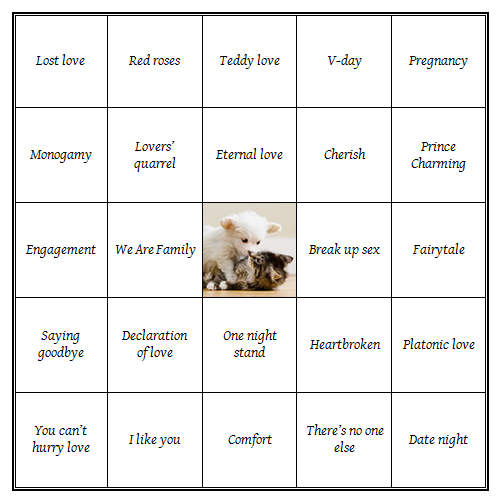 | | | | | |
|---|---|---|---|---|
| Lost love | Red roses | Teddy love | V-day | Pregnancy |
| Monogamy | Lovers' quarrel | Eternal love | Cherish | Prince Charming |
| Engagement | We Are Family | | Break up sex | Fairytale |
| Saying goodbye | Declaration of love | One night stand | Heartbroken | Platonic love |
| You can't hurry love | I like you | Comfort | There's no one else | Date night |